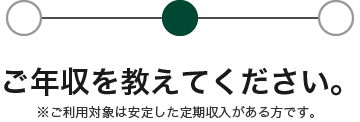 ご年収を教えてください。

※ご利用対象は安定した定期収入がある方です。